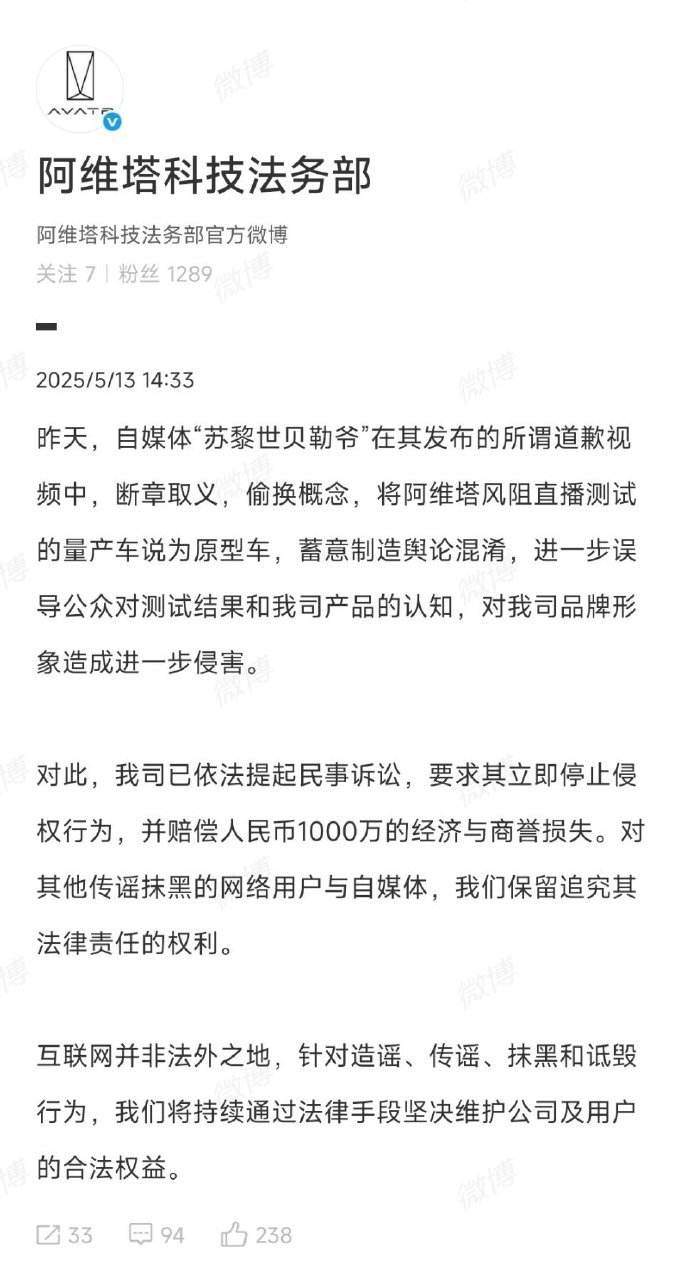 AVATR

阿维塔科技法务部

阿维塔科技法务部官方微博

关注 7 | 粉丝 1289

2025/5/13 14:33

昨天，自媒体“苏黎世贝勒爷”在其发布的所谓道歉视频中，断章取义，偷换概念，将阿维塔风阻直播测试的量产车说为原型车，蓄意制造舆论混淆，进一步误导公众对测试结果和我司产品的认知，对我司品牌形象造成进一步侵害。

对此，我司已依法提起民事诉讼，要求其立即停止侵权行为，并赔偿人民币1000万的经济与商誉损失。对其他传谣抹黑的网络用户与自媒体，我们保留追究其法律责任的权利。

互联网并非法外之地，针对造谣、传谣、抹黑和诋毁行为，我们将持续通过法律手段坚决维护公司及用户的合法权益。

33 94 238

微博